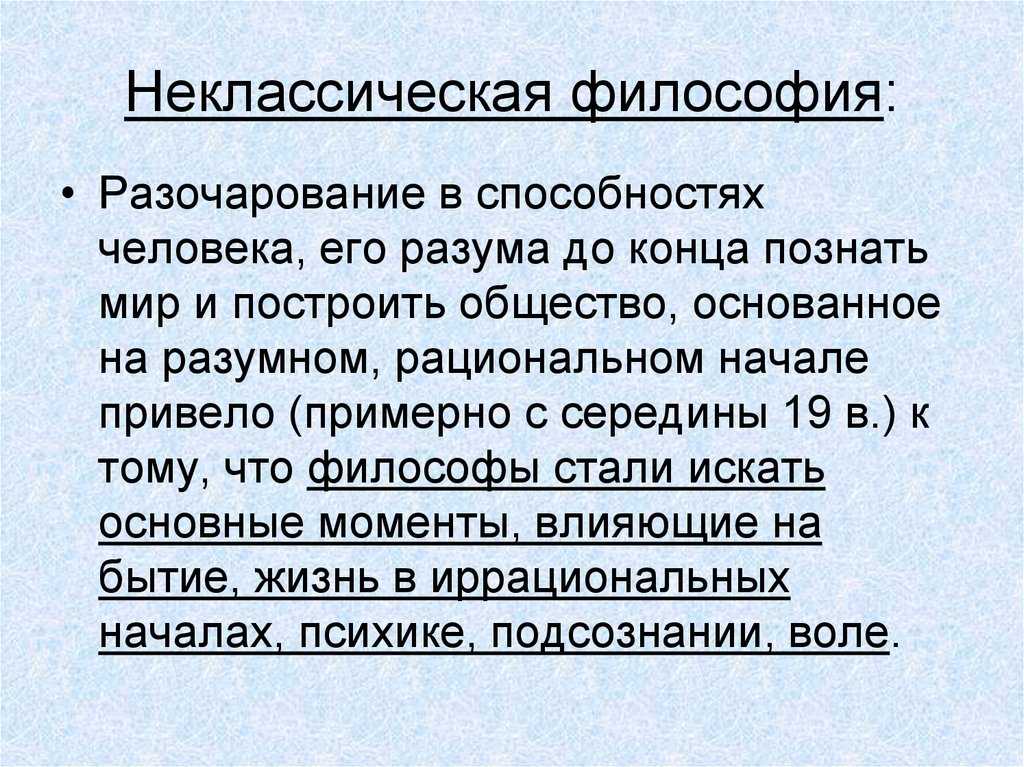 Неклассическая философия:

• Разочарование в способностях человека, его разума до конца познать мир и построить общество, основанное на разумном, рациональном начале привело (примерно с середины 19 в.) к тому, что философы стали искать основные моменты, влияющие на бытие, жизнь в иррациональных началах, психике, подсознании, воле.